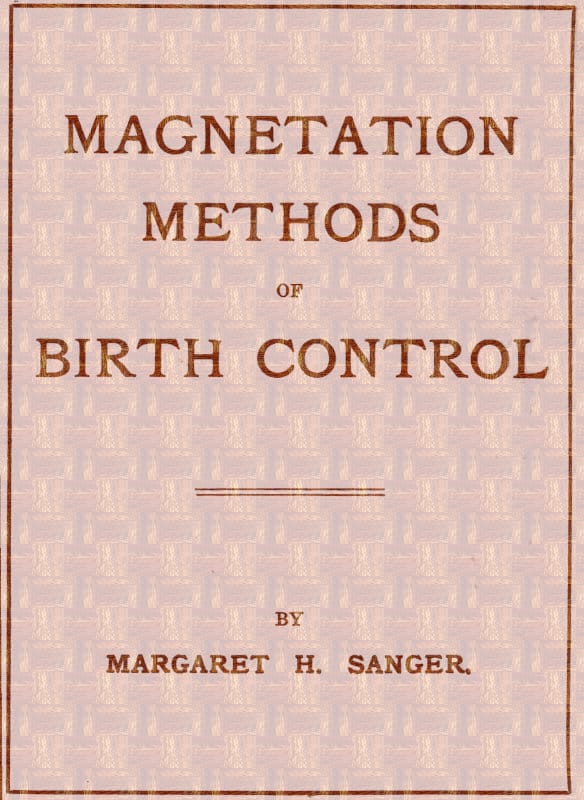 MAGNETATION METHODS

OF

BIRTH CONTROL

BY

MARGARET H. SANGER.